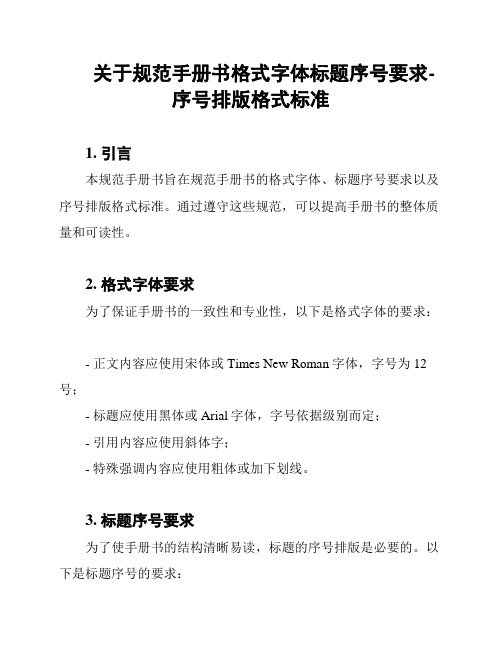 关于规范手册书格式字体标题序号要求-序号排版格式标准

1. 引言

本规范手册书旨在规范手册书的格式字体、标题序号要求以及序号排版格式标准。通过遵守这些规范，可以提高手册书的整体质量和可读性。

2. 格式字体要求

为了保证手册书的一致性和专业性，以下是格式字体的要求：

- 正文内容应使用宋体或 Times New Roman 字体，字号为 12 号；
- 标题应使用黑体或 Arial 字体，字号依据级别而定；
- 引用内容应使用斜体字；
- 特殊强调内容应使用粗体或加下划线。

3. 标题序号要求

为了使手册书的结构清晰易读，标题的序号排版是必要的。以下是标题序号的要求：